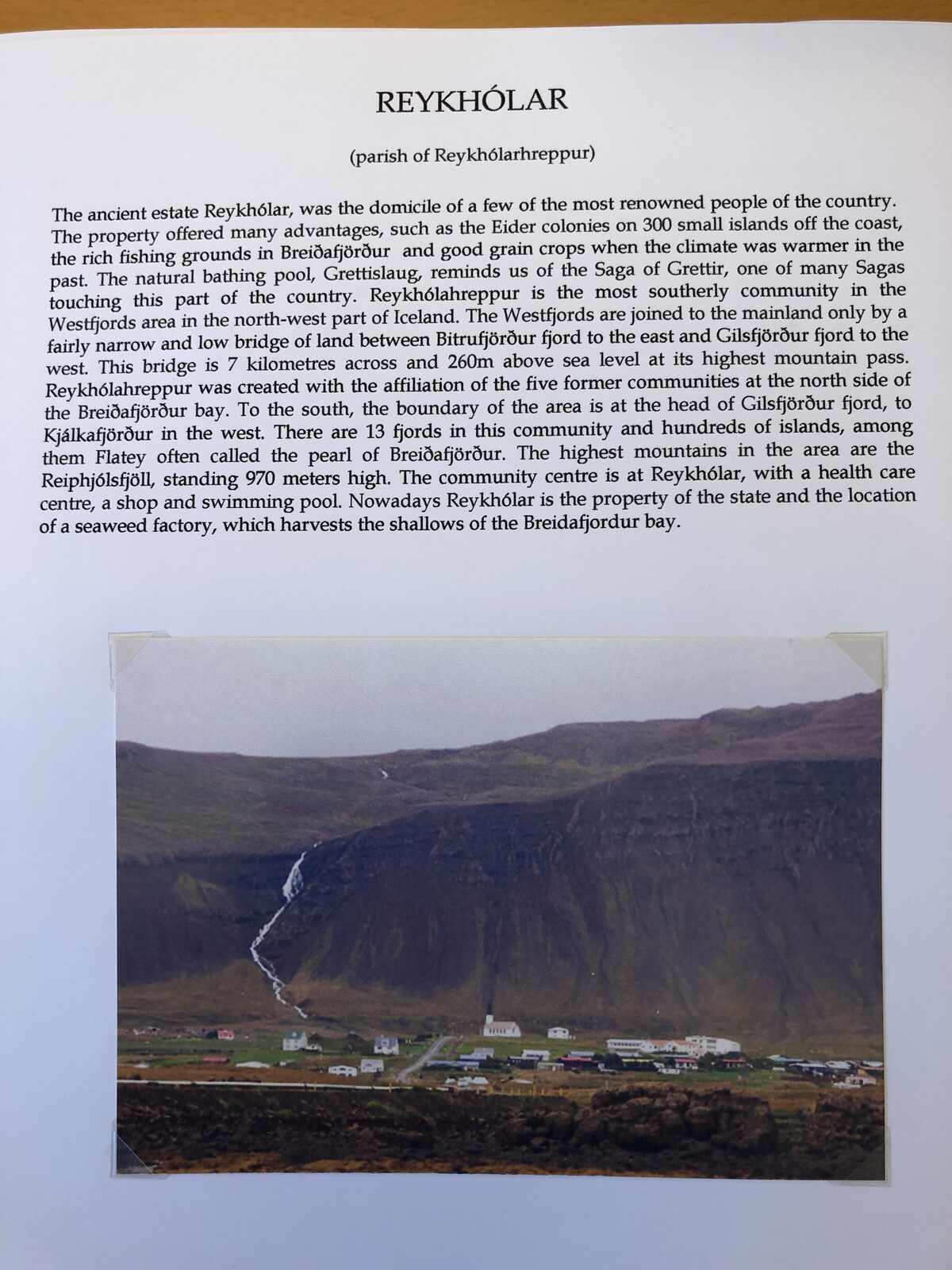 REYKHÓLAR

(parish of Reykhólarhreppur)

The ancient estate Reykhólar, was the domicile of a few of the most renowned people of the country. The property offered many advantages, such as the Eider colonies on 300 small islands off the coast, the rich fishing grounds in Breiðafjörður and good grain crops when the climate was warmer in the past. The natural bathing pool, Grettislaug, reminds us of the Saga of Grettir, one of many Sagas touching this part of the country. Reykhólahreppur is the most southerly community in the Westfjords area in the north-west part of Iceland. The Westfjords are joined to the mainland only by a fairly narrow and low bridge of land between Bitrufjörður fjord to the east and Gilsfjörður fjord to the west. This bridge is 7 kilometres across and 260m above sea level at its highest mountain pass. Reykhólahreppur was created with the affiliation of the five former communities at the north side of the Breiðafjörður bay. To the south, the boundary of the area is at the head of Gilsfjörður fjord, to Kjálkafjörður in the west. There are 13 fjords in this community and hundreds of islands, among them Flatey often called the pearl of Breiðafjörður. The highest mountains in the area are the Reiphjólsfjöll, standing 970 meters high. The community centre is at Reykhólar, with a health care centre, a shop and swimming pool. Nowadays Reykhólar is the property of the state and the location of a seaweed factory, which harvests the shallows of the Breidafjordur bay.